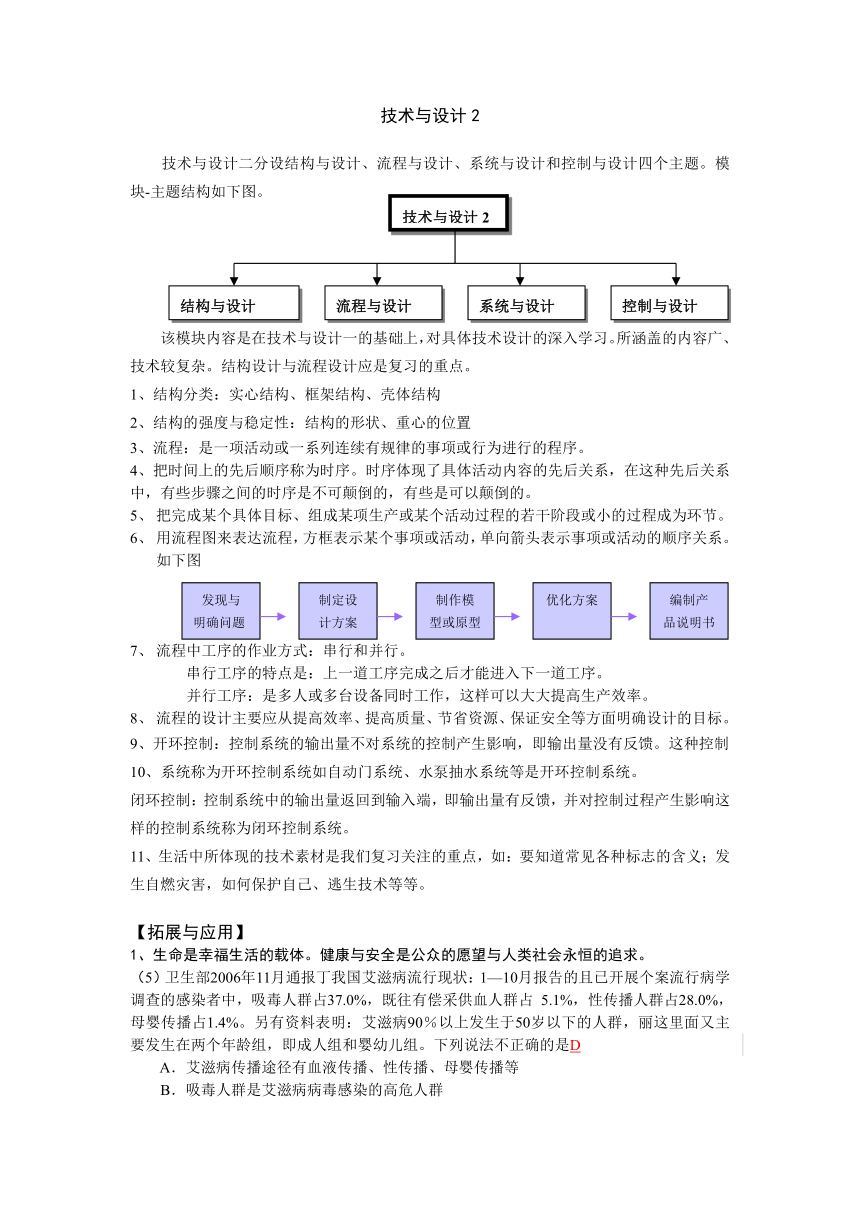 技术与设计 2

技术与设计二分设结构与设计、流程与设计、系统与设计和控制与设计四个主题。模块-主题结构如下图。

技术与设计 2

结构与设计

流程与设计

系统与设计

控制与设计

该模块内容是在技术与设计一的基础上，对具体技术设计的深入学习。所涵盖的内容广、技术较复杂。结构设计与流程设计应是复习的重点。

1、结构分类：实心结构、框架结构、壳体结构

2、结构的强度与稳定性：结构的形状、重心的位置

3、流程：是一项活动或一系列连续有规律的事项或行为进行的程序。

4、把时间上的先后顺序称为时序。时序体现了具体活动内容的先后关系，在这种先后关系中，有些步骤之间的时序是不可颠倒的，有些是可以颠倒的。

5、 把完成某个具体目标、组成某项生产或某个活动过程的若干阶段或小的过程成为环节。

6、 用流程图来表达流程，方框表示某个事项或活动，单向箭头表示事项或活动的顺序关系。如下图

发现与明确问题

制定设计方案

制作模型或原型

优化方案

编制产品说明书

7、 流程中工序的作业方式：串行和并行。

串行工序的特点是：上一道工序完成之后才能进入下一道工序。

并行工序：是多人或多台设备同时工作，这样可以大大提高生产效率。

8、 流程的设计主要应从提高效率、提高质量、节省资源、保证安全等方面明确设计的目标。

9、开环控制：控制系统的输出量不对系统的控制产生影响，即输出量没有反馈。这种控制

10、系统称为开环控制系统如自动门系统、水泵抽水系统等是开环控制系统。

闭环控制：控制系统中的输出量返回到输入端，即输出量有反馈，并对控制过程产生影响这样的控制系统称为闭环控制系统。

11、生活中所体现的技术素材是我们复习关注的重点，如：要知道常见各种标志的含义；发生自燃灾害，如何保护自己、逃生技术等等。

【拓展与应用】

1、生命是幸福生活的载体。健康与安全是公众的愿望与人类社会永恒的追求。

（5）卫生部2006年11月通报丁我国艾滋病流行现状：1—10月报告的且已开展个案流行病学调查的感染者中，吸毒人群占37.0%，既往有偿采供血人群占 5.1%，性传播人群占28.0%，母婴传播占1.4%。另有资料表明：艾滋病90%以上发生于50岁以下的人群，丽这里面又主要发生在两个年龄组，即成人组和婴幼儿组。下列说法不正确的是D

A．艾滋病传播途径有血液传播、性传播、母婴传播等

B．吸毒人群是艾滋病病毒感染的高危人群